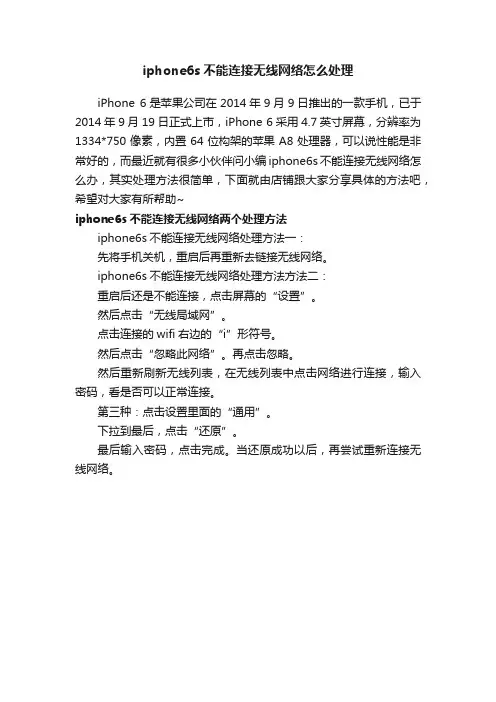 iphone6s 不能连接无线网络怎么处理

iPhone 6 是苹果公司在 2014 年 9 月 9 日推出的一款手机，已于 2014 年 9 月 19 日正式上市，iPhone 6 采用 4.7 英寸屏幕，分辨率为 1334*750 像素，内置 64 位构架的苹果 A8 处理器，可以说性能是非常好的，而最近就有很多小伙伴问小编 iphone6s 不能连接无线网络怎么办，其实处理方法很简单，下面就由店铺跟大家分享具体的方法吧，希望对大家有所帮助~

iphone6s 不能连接无线网络两个处理方法

iphone6s 不能连接无线网络处理方法一：

先将手机关机，重启后再重新去链接无线网络。

iphone6s 不能连接无线网络处理方法方法二：

重启后还是不能连接，点击屏幕的“设置”。

然后点击“无线局域网”。

点击连接的 wifi 右边的“i”形符号。

然后点击“忽略此网络”。再点击忽略。

然后重新刷新无线列表，在无线列表中点击网络进行连接，输入密码，看是否可以正常连接。

第三种：点击设置里面的“通用”。

下拉到最后，点击“还原”。

最后输入密码，点击完成。当还原成功以后，再尝试重新连接无线网络。